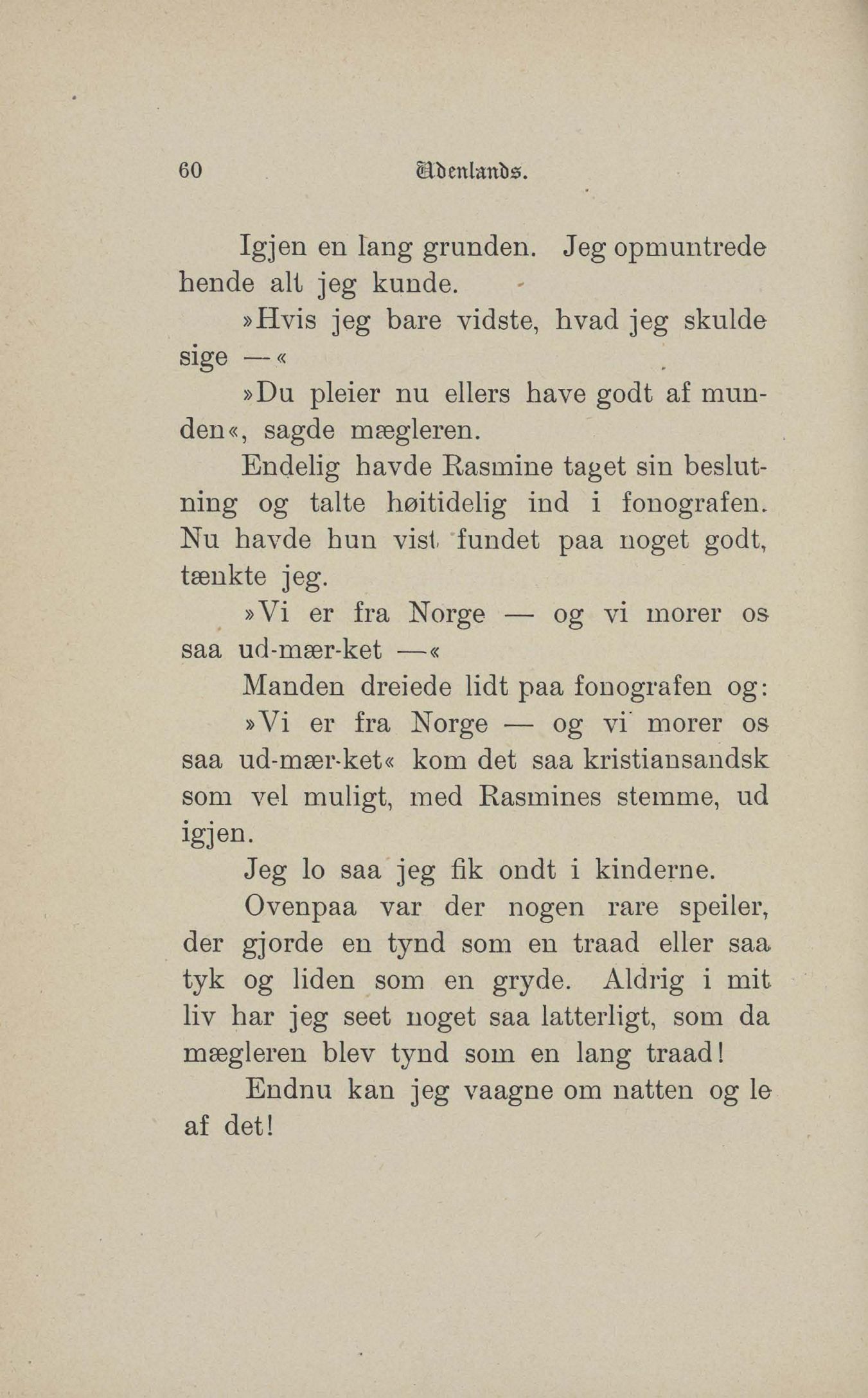 60 Udenlands.

Igjen en lang grunden. Jeg opmuntrede hende alt jeg kunde.

»Hvis jeg bare vidste, hvad jeg skulde sige —«

»Du pleier nu ellers have godt af munden«, sagde mægleren.

Endelig havde Rasmine taget sin beslutning og talte høitidelig ind i fonografen. Nu havde hun vist fundet paa noget godt, tænkte jeg.

»Vi er fra Norge — og vi morer os saa ud-mær-ket —«

Manden dreiede lidt paa fonografen og:

»Vi er fra Norge — og vi morer os saa ud-mær-ket« kom det saa kristiansandsk som vel muligt, med Rasmines stemme, ud igjen.

Jeg lo saa jeg fik ondt i kinderne.

Ovenpaa var der nogen rare speiler, der gjorde en tynd som en traad eller saa tyk og liden som en gryde. Aldrig i mit liv har jeg seet noget saa latterligt, som da mægleren blev tynd som en lang traad!

Endnu kan jeg vaagne om natten og le af det!